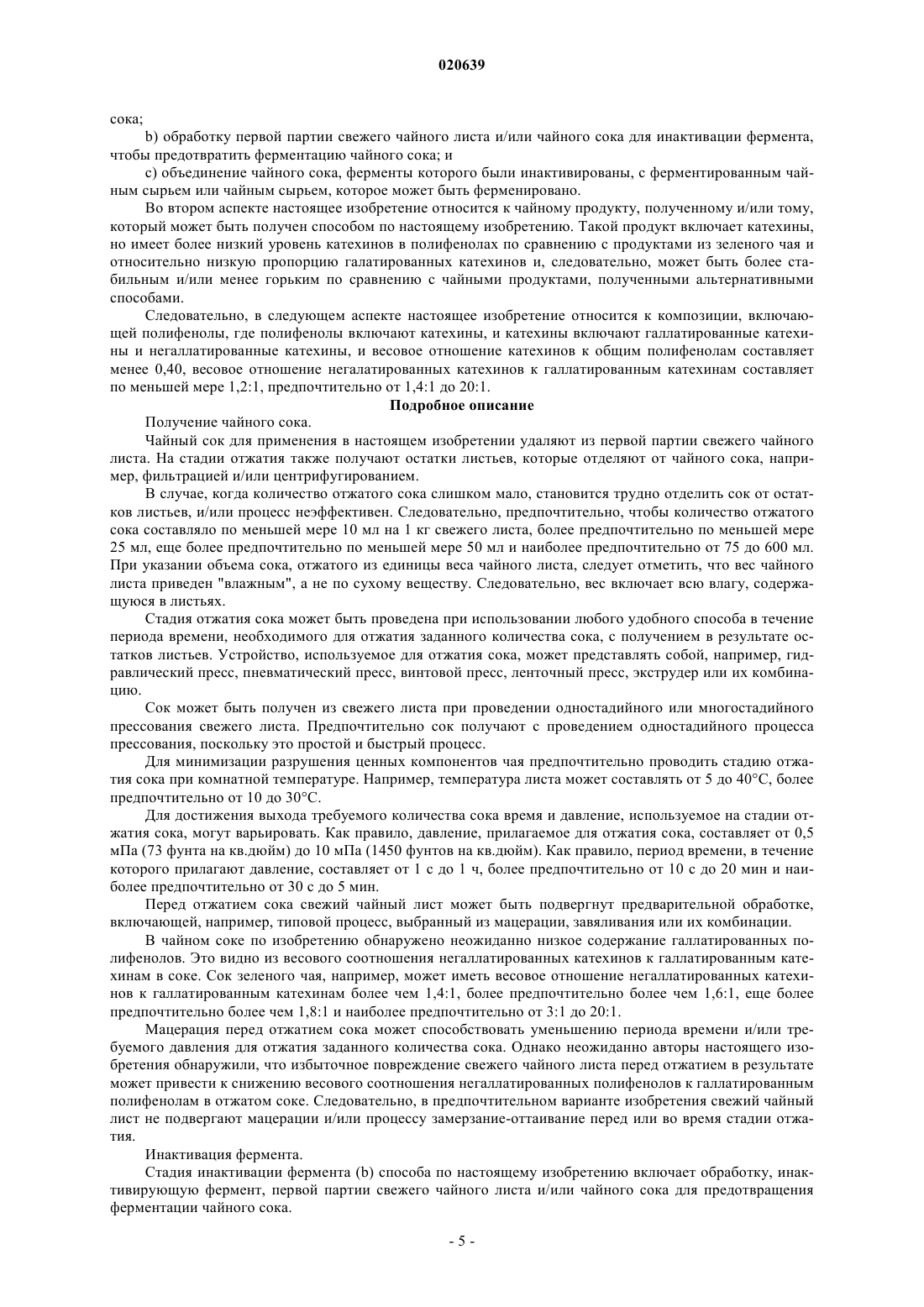 020639

сока;

b) обработку первой партии свежего чайного листа и/или чайного сока для инактивации фермента, чтобы предотвратить ферментацию чайного сока; и

c) объединение чайного сока, ферменты которого были инактивированы, с ферментированным чайным сырьем или чайным сырьем, которое может быть ферменировано.

Во втором аспекте настоящее изобретение относится к чайному продукту, полученному и/или тому, который может быть получен способом по настоящему изобретению. Такой продукт включает катехины, но имеет более низкий уровень катехинов в полифенолах по сравнению с продуктами из зеленого чая и относительно низкую пропорцию галатированных катехинов и, следовательно, может быть более стабильным и/или менее горьким по сравнению с чайными продуктами, полученными альтернативными способами.

Следовательно, в следующем аспекте настоящее изобретение относится к композиции, включающей полифенолы, где полифенолы включают катехины, и катехины включают галлатированные катехины и негаллатированные катехины, и весовое отношение катехинов к общим полифенолам составляет менее 0,40, весовое отношение негалатированных катехинов к галлатированным катехинам составляет по меньшей мере 1,2:1, предпочтительно от 1,4:1 до 20:1.

Подробное описание

Получение чайного сока.

Чайный сок для применения в настоящем изобретении удаляют из первой партии свежего чайного листа. На стадии отжатия также получают остатки листьев, которые отделяют от чайного сока, например, фильтрацией и/или центрифугированием.

В случае, когда количество отжатого сока слишком мало, становится трудно отделить сок от остатков листьев, и/или процесс неэффективен. Следовательно, предпочтительно, чтобы количество отжатого сока составляло по меньшей мере 10 мл на 1 кг свежего листа, более предпочтительно по меньшей мере 25 мл, еще более предпочтительно по меньшей мере 50 мл и наиболее предпочтительно от 75 до 600 мл. При указании объема сока, отжатого из единицы веса чайного листа, следует отметить, что вес чайного листа приведен "влажным", а не по сухому веществу. Следовательно, вес включает всю влагу, содержащуюся в листьях.

Стадия отжатия сока может быть проведена при использовании любого удобного способа в течение периода времени, необходимого для отжатия заданного количества сока, с получением в результате остатков листьев. Устройство, используемое для отжатия сока, может представлять собой, например, гидравлический пресс, пневматический пресс, винтовой пресс, ленточный пресс, экструдер или их комбинацию.

Сок может быть получен из свежего листа при проведении одностадийного или многостадийного прессования свежего листа. Предпочтительно сок получают с проведением одностадийного процесса прессования, поскольку это простой и быстрый процесс.

Для минимизации разрушения ценных компонентов чая предпочтительно проводить стадию отжатия сока при комнатной температуре. Например, температура листа может составлять от 5 до 40°С, более предпочтительно от 10 до 30°С.

Для достижения выхода требуемого количества сока время и давление, используемое на стадии отжатия сока, могут варьировать. Как правило, давление, прилагаемое для отжатия сока, составляет от 0,5 мПа (73 фунта на кв.дюйм) до 10 мПа (1450 фунтов на кв.дюйм). Как правило, период времени, в течение которого прилагают давление, составляет от 1 с до 1 ч, более предпочтительно от 10 с до 20 мин и наиболее предпочтительно от 30 с до 5 мин.

Перед отжатием сока свежий чайный лист может быть подвергнут предварительной обработке, включающей, например, типовой процесс, выбранный из мацерации, завяливания или их комбинации.

В чайном соке по изобретению обнаружено неожиданно низкое содержание галлатированных полифенолов. Это видно из весового соотношения негаллатированных катехинов к галлатированным катехинам в соке. Сок зеленого чая, например, может иметь весовое отношение негаллатированных катехинов к галлатированным катехинам более чем 1,4:1, более предпочтительно более чем 1,6:1, еще более предпочтительно более чем 1,8:1 и наиболее предпочтительно от 3:1 до 20:1.

Мацерация перед отжатием сока может способствовать уменьшению периода времени и/или требуемого давления для отжатия заданного количества сока. Однако неожиданно авторы настоящего изобретения обнаружили, что избыточное повреждение свежего чайного листа перед отжатием в результате может привести к снижению весового соотношения негаллатированных полифенолов к галлатированным полифенолам в отжатом соке. Следовательно, в предпочтительном варианте изобретения свежий чайный лист не подвергают мацерации и/или процессу замерзание-оттаивание перед или во время стадии отжатия.

Инактивация фермента.

Стадия инактивации фермента (b) способа по настоящему изобретению включает обработку, инактивирующую фермент, первой партии свежего чайного листа и/или чайного сока для предотвращения ферментации чайного сока.

- 5 -